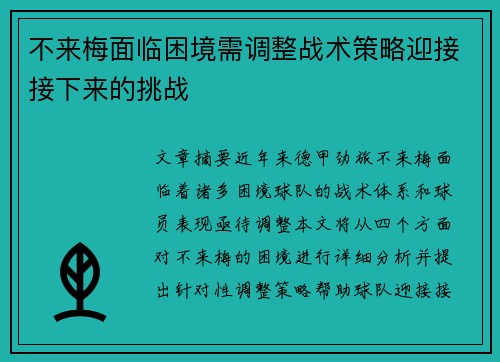 不来梅面临困境需调整战术策略迎接接下来的挑战

文章摘要近年来德甲劲旅不来梅面临着诸多困境球队的战术体系和球员表现亟待调整本文将从四个方面对不来梅的困境进行详细分析并提出针对性调整策略帮助球队迎接接